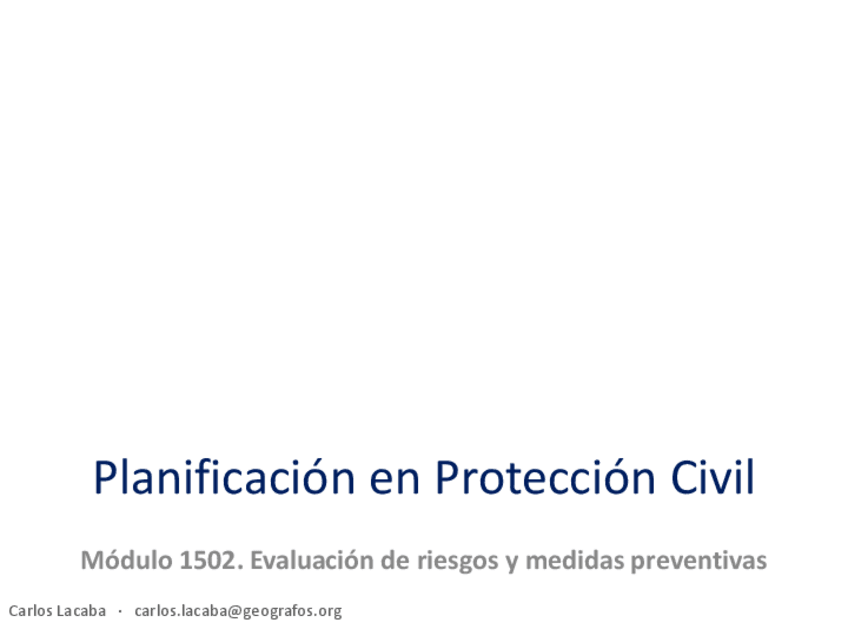 Planificación en Protección Civil

Módulo 1502. Evaluación de riesgos y medidas preventivas

Carlos Lacaba · carlos.lacaba@geografos.org